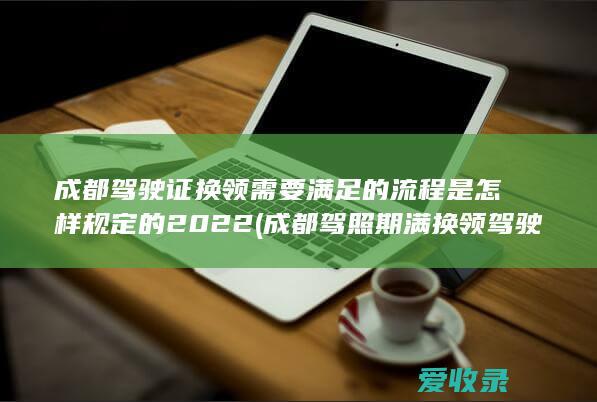 成都驾驶证换领需要满足的流程是怎样规定的2022(成都驾照期满换领驾驶

爱收录